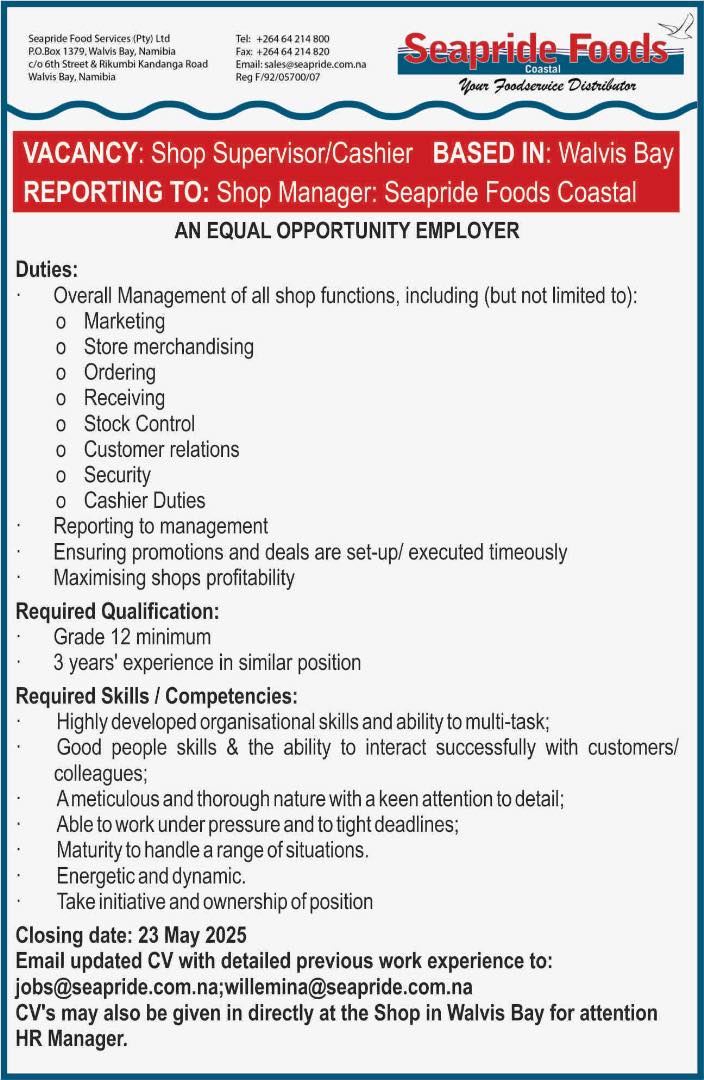 Seapride Food Services (Pty) Ltd
P.O.Box 1379, Walvis Bay, Namibia
c/o 6th Street & Rikumbi Kandanga Road
Walvis Bay, Namibia

Tel: +264 64 214 800
Fax: +264 64 214 820
Email: sales@seapride.com.na
Reg F/92/05700/07

Seapride Foods
Coastal
Your Foodservice Distributor

VACANCY: Shop Supervisor/Cashier BASED IN: Walvis Bay
REPORTING TO: Shop Manager: Seapride Foods Coastal

AN EQUAL OPPORTUNITY EMPLOYER

Duties:
· Overall Management of all shop functions, including (but not limited to):
o Marketing
o Store merchandising
o Ordering
o Receiving
o Stock Control
o Customer relations
o Security
o Cashier Duties
· Reporting to management
· Ensuring promotions and deals are set-up/ executed timeously
· Maximising shops profitability

Required Qualification:
· Grade 12 minimum
· 3 years' experience in similar position

Required Skills / Competencies:
· Highly developed organisational skills and ability to multi-task;
· Good people skills & the ability to interact successfully with customers/ colleagues;
· A meticulous and thorough nature with a keen attention to detail;
· Able to work under pressure and to tight deadlines;
· Maturity to handle a range of situations.
· Energetic and dynamic.
· Take initiative and ownership of position

Closing date: 23 May 2025
Email updated CV with detailed previous work experience to:
jobs@seapride.com.na;willemina@seapride.com.na
CV's may also be given in directly at the Shop in Walvis Bay for attention HR Manager.